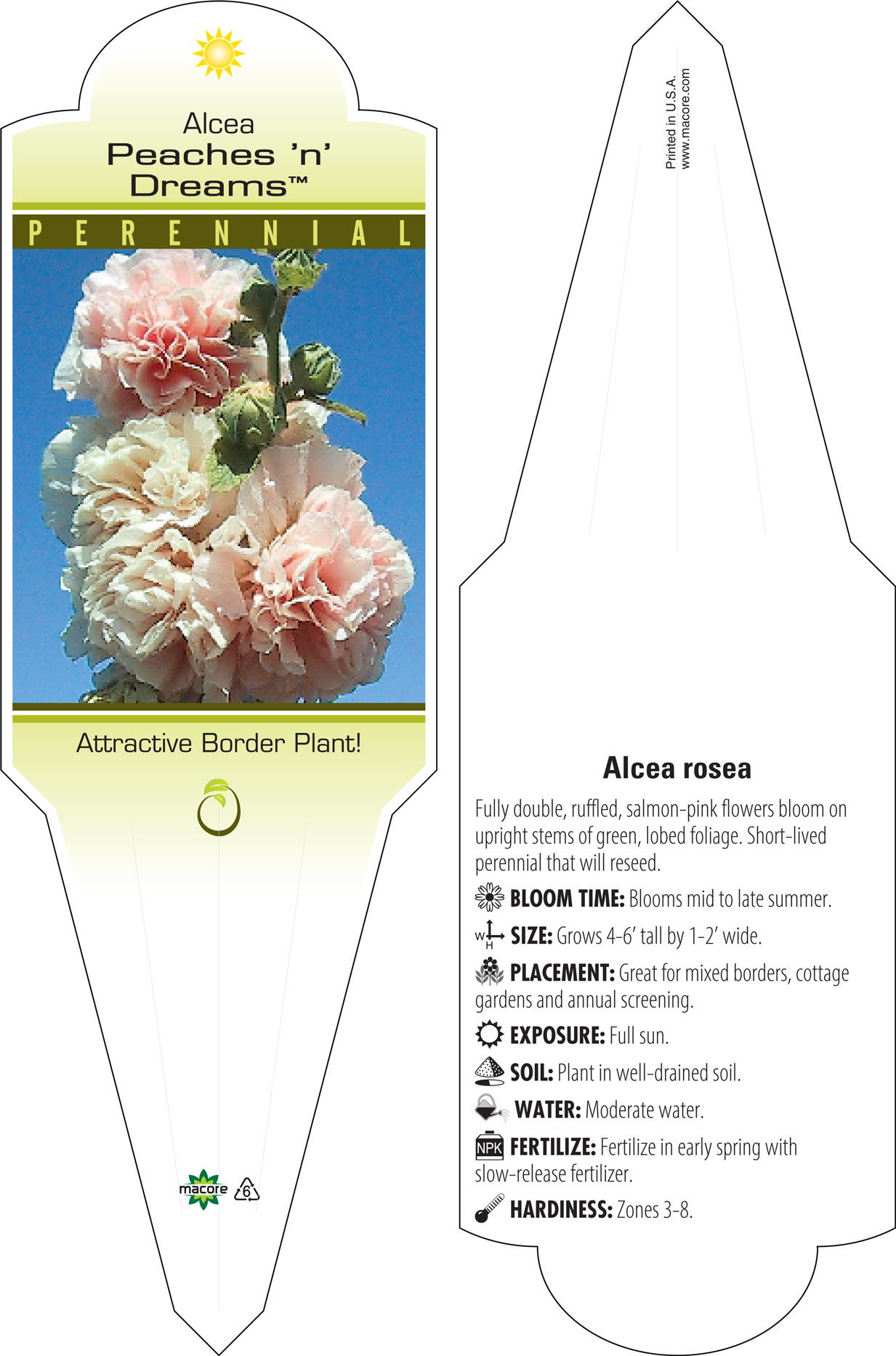 Alcea
Peaches 'n' Dreams™

PERENNIAL

Attractive Border Plant!

macore 6

Printed in U.S.A.
www.macore.com

Alcea rosea

Fully double, ruffled, salmon-pink flowers bloom on upright stems of green, lobed foliage. Short-lived perennial that will reseed.

BLOOM TIME: Blooms mid to late summer.

W H SIZE: Grows 4-6' tall by 1-2' wide.

PLACEMENT: Great for mixed borders, cottage gardens and annual screening.

EXPOSURE: Full sun.

SOIL: Plant in well-drained soil.

WATER: Moderate water.

NPK FERTILIZE: Fertilize in early spring with slow-release fertilizer.

HARDINESS: Zones 3-8.